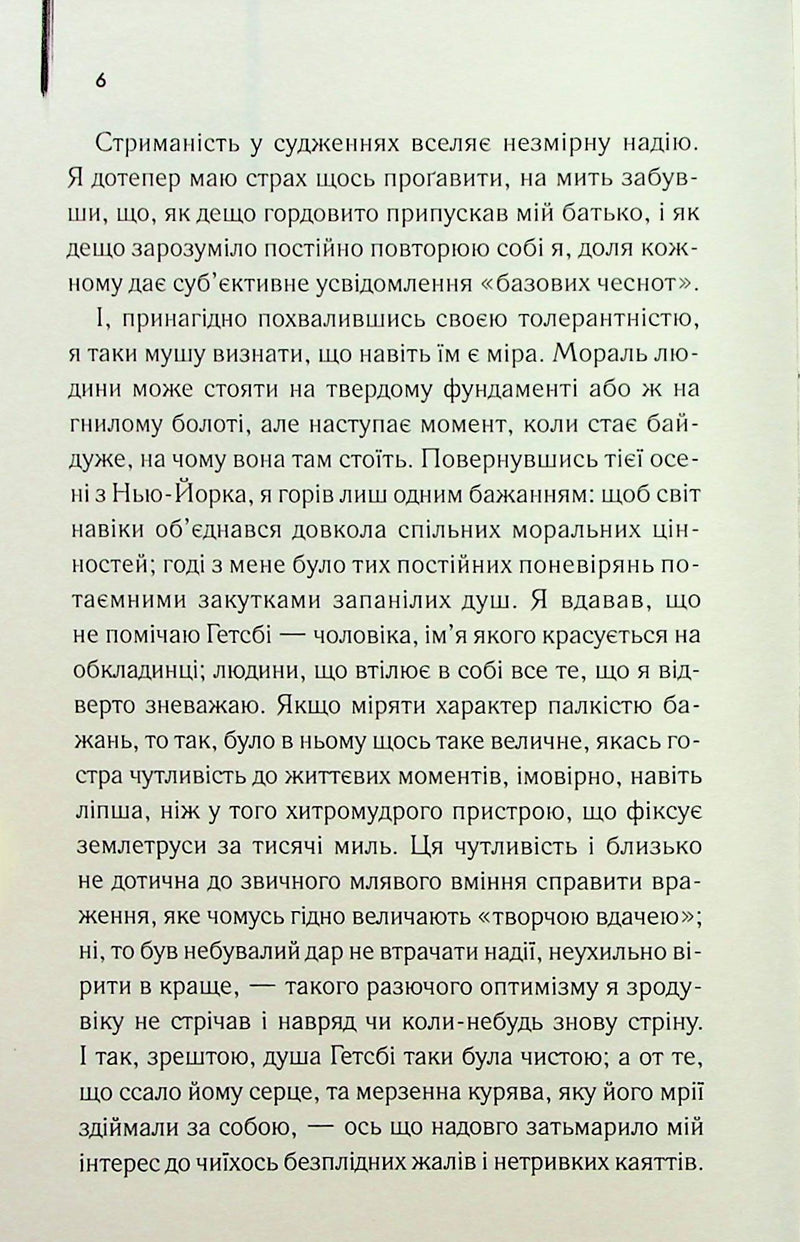 6

Стриманість у судженнях вселяє незмірну надію. Я дотепер маю страх щось проґавити, на мить забувши, що, як дещо гордовито припускав мій батько, і як дещо зарозуміло постійно повторюю собі я, доля кожному дає суб'єктивне усвідомлення «базових чеснот».

І, принагідно похвалившись своєю толерантністю, я таки мушу визнати, що навіть їм є міра. Мораль людини може стояти на твердому фундаменті або ж на гнилому болоті, але наступає момент, коли стає байдуже, на чому вона там стоїть. Повернувшись тієї осені з Нью-Йорка, я горів лиш одним бажанням: щоб світ навіки об'єднався довкола спільних моральних цінностей; годі з мене було тих постійних поневірянь потаємними закутками запанілих душ. Я вдавав, що не помічаю Гетсбі — чоловіка, ім'я якого красується на обкладинці; людини, що втілює в собі все те, що я відверто зневажаю. Якщо міряти характер палкістю бажань, то так, було в ньому щось таке величне, якась гостра чутливість до життєвих моментів, імовірно, навіть ліпша, ніж у того хитромудрого пристрою, що фіксує землетруси за тисячі миль. Ця чутливість і близько не дотична до звичного млявого вміння справити враження, яке чомусь гідно величають «творчою вдачею»; ні, то був небувалий дар не втрачати надії, неухильно вірити в краще, — такого разючого оптимізму я зроду-віку не стрічав і навряд чи коли-небудь знову стріну. І так, зрештою, душа Гетсбі таки була чистою; а от те, що ссало йому серце, та мерзенна курява, яку його мрії здіймали за собою, — ось що надовго затьмарило мій інтерес до чиїхось безплідних жалів і нетривких каяттів.